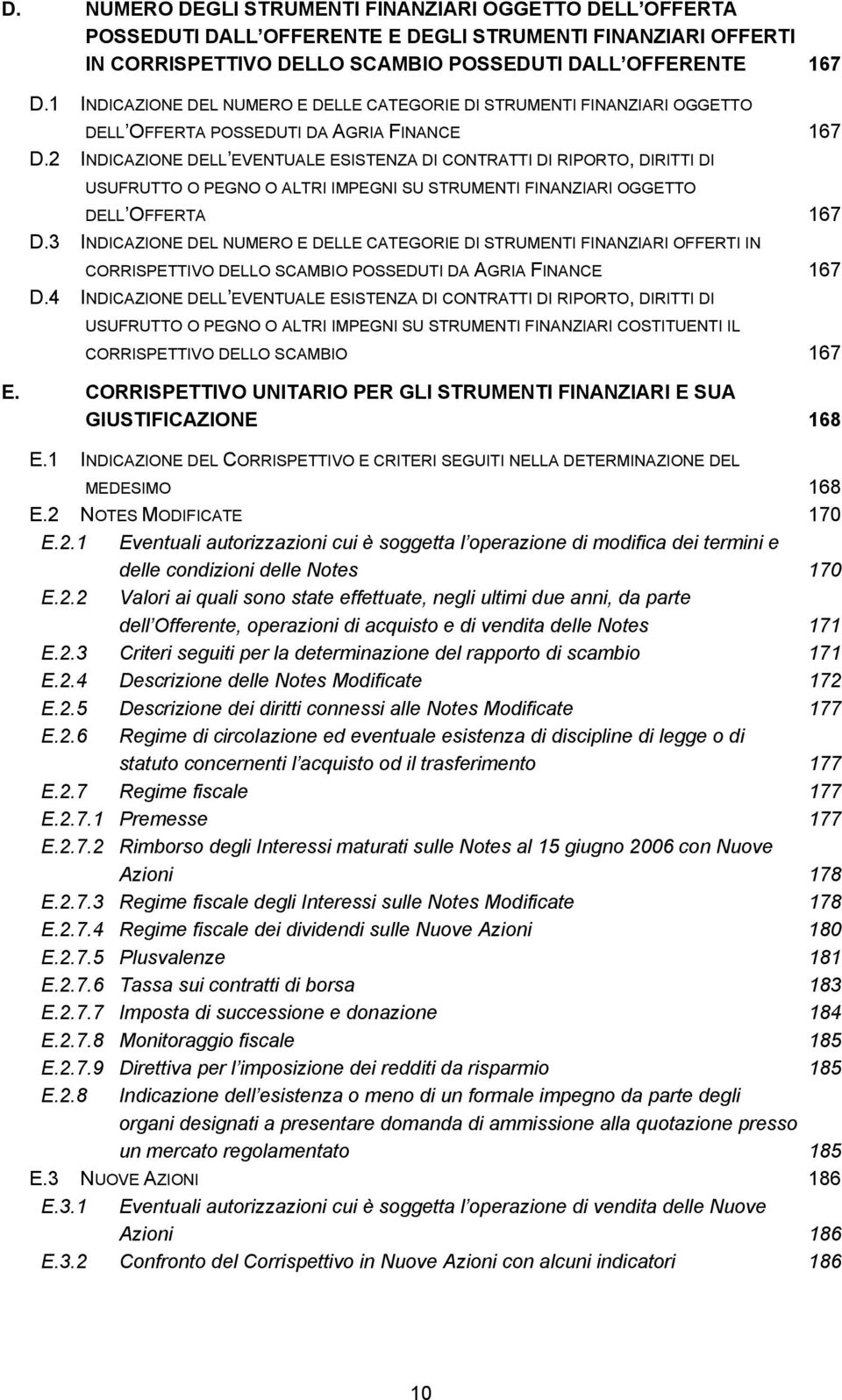 D. NUMERO DEGLI STRUMENTI FINANZIARI OGGETTO DELL'OFFERTA POSSEDUTI DALL'OFFERENTE E DEGLI STRUMENTI FINANZIARI OFFERTI IN CORRISPETTIVO DELLO SCAMBIO POSSEDUTI DALL'OFFERENTE 167

D.1 INDICAZIONE DEL NUMERO E DELLE CATEGORIE DI STRUMENTI FINANZIARI OGGETTO DELL'OFFERTA POSSEDUTI DA AGRIA FINANCE 167

D.2 INDICAZIONE DELL'EVENTUALE ESISTENZA DI CONTRATTI DI RIPORTO, DIRITTI DI USUFRUTTO O PEGNO O ALTRI IMPEGNI SU STRUMENTI FINANZIARI OGGETTO DELL'OFFERTA 167

D.3 INDICAZIONE DEL NUMERO E DELLE CATEGORIE DI STRUMENTI FINANZIARI OFFERTI IN CORRISPETTIVO DELLO SCAMBIO POSSEDUTI DA AGRIA FINANCE 167

D.4 INDICAZIONE DELL'EVENTUALE ESISTENZA DI CONTRATTI DI RIPORTO, DIRITTI DI USUFRUTTO O PEGNO O ALTRI IMPEGNI SU STRUMENTI FINANZIARI COSTITUENTI IL CORRISPETTIVO DELLO SCAMBIO 167

E. CORRISPETTIVO UNITARIO PER GLI STRUMENTI FINANZIARI E SUA GIUSTIFICAZIONE 168

E.1 INDICAZIONE DEL CORRISPETTIVO E CRITERI SEGUITI NELLA DETERMINAZIONE DEL MEDESIMO 168

E.2 NOTES MODIFICATE 170

E.2.1 Eventuali autorizzazioni cui è soggetta l'operazione di modifica dei termini e delle condizioni delle Notes 170

E.2.2 Valori ai quali sono state effettuate, negli ultimi due anni, da parte dell'Offerente, operazioni di acquisto e di vendita delle Notes 171

E.2.3 Criteri seguiti per la determinazione del rapporto di scambio 171

E.2.4 Descrizione delle Notes Modificate 172

E.2.5 Descrizione dei diritti connessi alle Notes Modificate 177

E.2.6 Regime di circolazione ed eventuale esistenza di discipline di legge o di statuto concernenti l'acquisto od il trasferimento 177

E.2.7 Regime fiscale 177

E.2.7.1 Premesse 177

E.2.7.2 Rimborso degli Interessi maturati sulle Notes al 15 giugno 2006 con Nuove Azioni 178

E.2.7.3 Regime fiscale degli Interessi sulle Notes Modificate 178

E.2.7.4 Regime fiscale dei dividendi sulle Nuove Azioni 180

E.2.7.5 Plusvalenze 181

E.2.7.6 Tassa sui contratti di borsa 183

E.2.7.7 Imposta di successione e donazione 184

E.2.7.8 Monitoraggio fiscale 185

E.2.7.9 Direttiva per l'imposizione dei redditi da risparmio 185

E.2.8 Indicazione dell'esistenza o meno di un formale impegno da parte degli organi designati a presentare domanda di ammissione alla quotazione presso un mercato regolamentato 185

E.3 NUOVE AZIONI 186

E.3.1 Eventuali autorizzazioni cui è soggetta l'operazione di vendita delle Nuove Azioni 186

E.3.2 Confronto del Corrispettivo in Nuove Azioni con alcuni indicatori 186

10